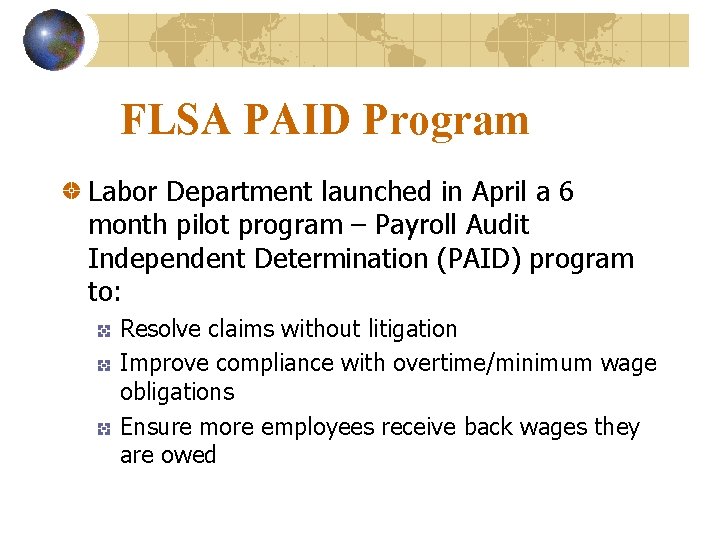 FLSA PAID Program

Labor Department launched in April a 6 month pilot program – Payroll Audit Independent Determination (PAID) program to:

Resolve claims without litigation

Improve compliance with overtime/minimum wage obligations

Ensure more employees receive back wages they are owed